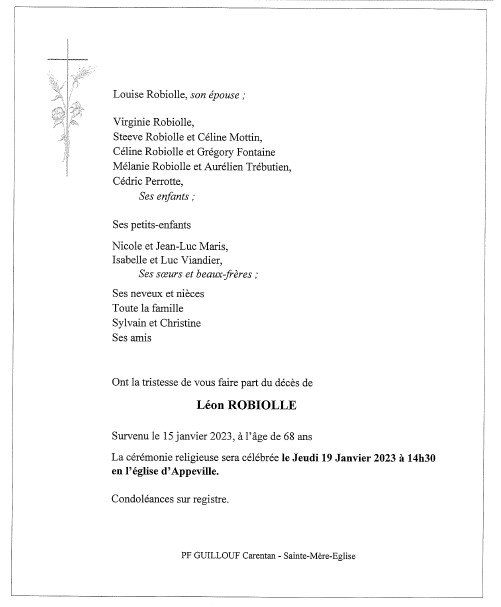 Louise Robiolle, son épouse ;

Virginie Robiolle,
Steeve Robiolle et Céline Mottin,
Céline Robiolle et Grégory Fontaine
Mélanie Robiolle et Aurélien Trébutien,
Cédric Perrotte,
Ses enfants ;

Ses petits-enfants

Nicole et Jean-Luc Maris,
Isabelle et Luc Viandier,
Ses sœurs et beaux-frères ;

Ses neveux et nièces
Toute la famille
Sylvain et Christine
Ses amis

Ont la tristesse de vous faire part du décès de

Léon ROBIOLLE

Survenu le 15 janvier 2023, à l'âge de 68 ans

La cérémonie religieuse sera célébrée le Jeudi 19 Janvier 2023 à 14h30 en l'église d'Appeville.

Condoléances sur registre.

PF GUILLOUF Carentan - Sainte-Mère-Eglise